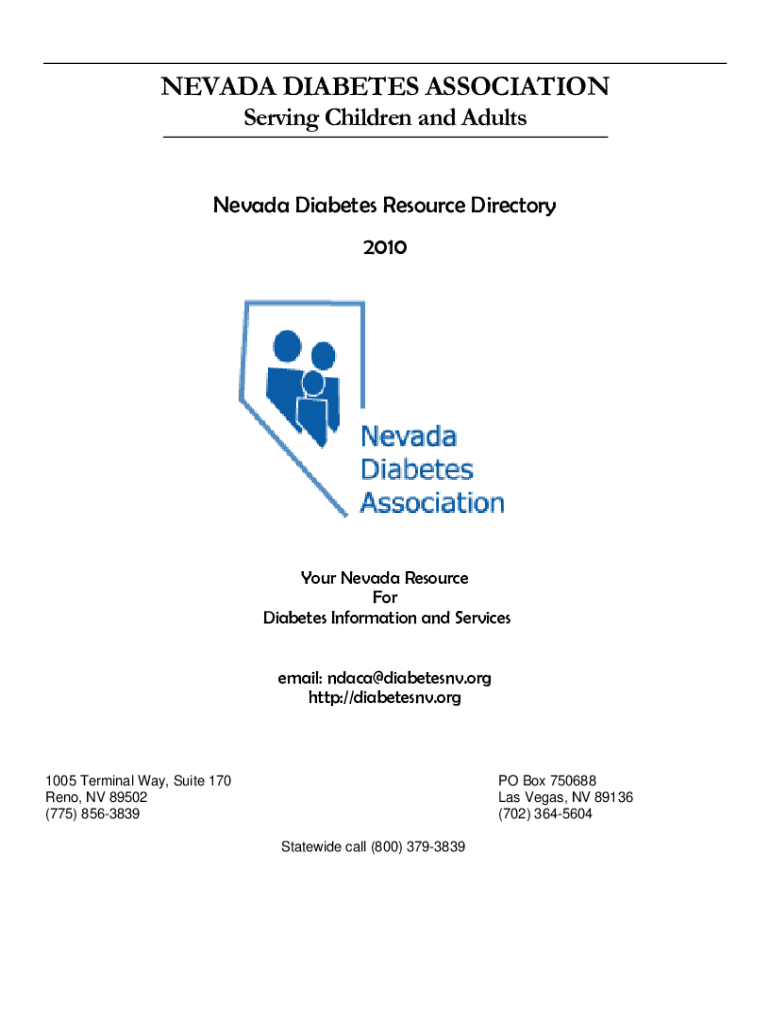 NEVADA DIABETES ASSOCIATION
Serving Children and Adults

Nevada Diabetes Resource Directory

2010

Nevada
Diabetes
Association

Your Nevada Resource
For
Diabetes Information and Services

email: ndaca@diabetesnv.org
http://diabetesnv.org

1005 Terminal Way, Suite 170
Reno, NV 89502
(775) 856-3839

PO Box 750688
Las Vegas, NV 89136
(702) 364-5604

Statewide call (800) 379-3839